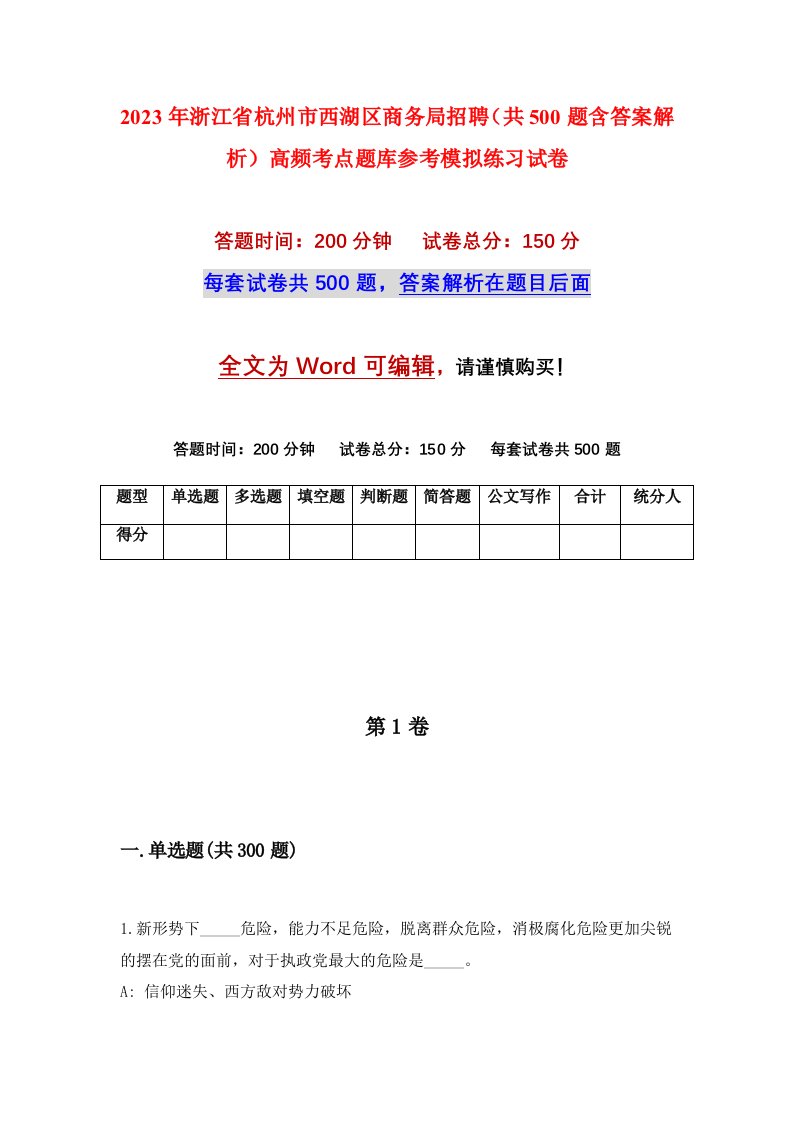 2023年浙江省杭州市西湖区商务局招聘（共500题含答案解析）高频考点题库参考模拟练习试卷

答题时间：200分钟　试卷总分：150分

每套试卷共500题，答案解析在题目后面

全文为Word可编辑，请谨慎购买！

答题时间：200分钟　试卷总分：150分　每套试卷共500题

| 题型 | 单选题 | 多选题 | 填空题 | 判断题 | 简答题 | 公文写作 | 合计 | 统分人 |
|---|---|---|---|---|---|---|---|---|
| 得分 | | | | | | | | |

第1卷

一.单选题(共300题)

1.新形势下_____危险，能力不足危险，脱离群众危险，消极腐化危险更加尖锐的摆在党的面前，对于执政党最大的危险是_____。

A: 信仰迷失、西方敌对势力破坏